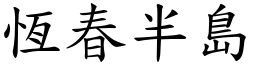 恆春半島